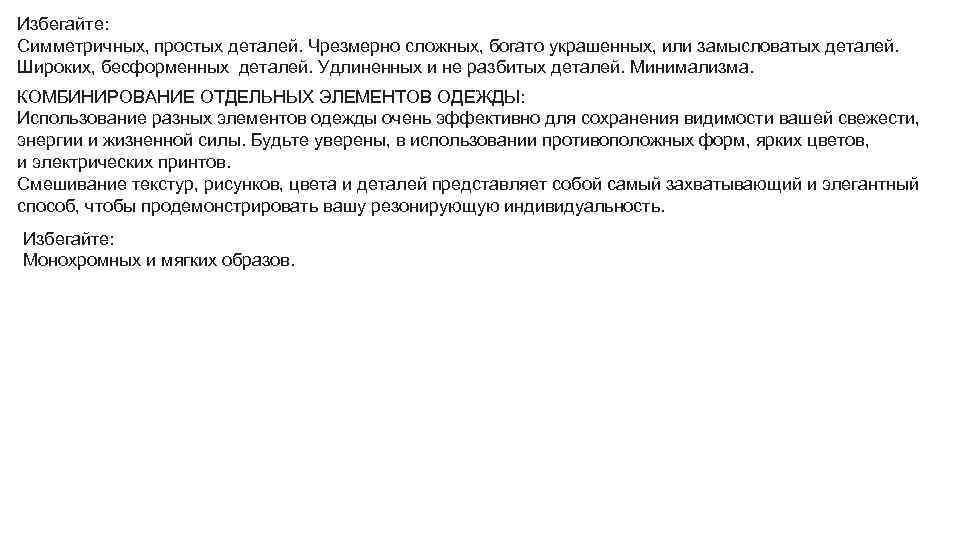 Избегайте:
Симметричных, простых деталей. Чрезмерно сложных, богато украшенных, или замысловатых деталей. Широких, бесформенных деталей. Удлиненных и не разбитых деталей. Минимализма.

КОМБИНИРОВАНИЕ ОТДЕЛЬНЫХ ЭЛЕМЕНТОВ ОДЕЖДЫ:
Использование разных элементов одежды очень эффективно для сохранения видимости вашей свежести, энергии и жизненной силы. Будьте уверены, в использовании противоположных форм, ярких цветов, и электрических принтов.
Смешивание текстур, рисунков, цвета и деталей представляет собой самый захватывающий и элегантный способ, чтобы продемонстрировать вашу резонирующую индивидуальность.

Избегайте:
Монохромных и мягких образов.